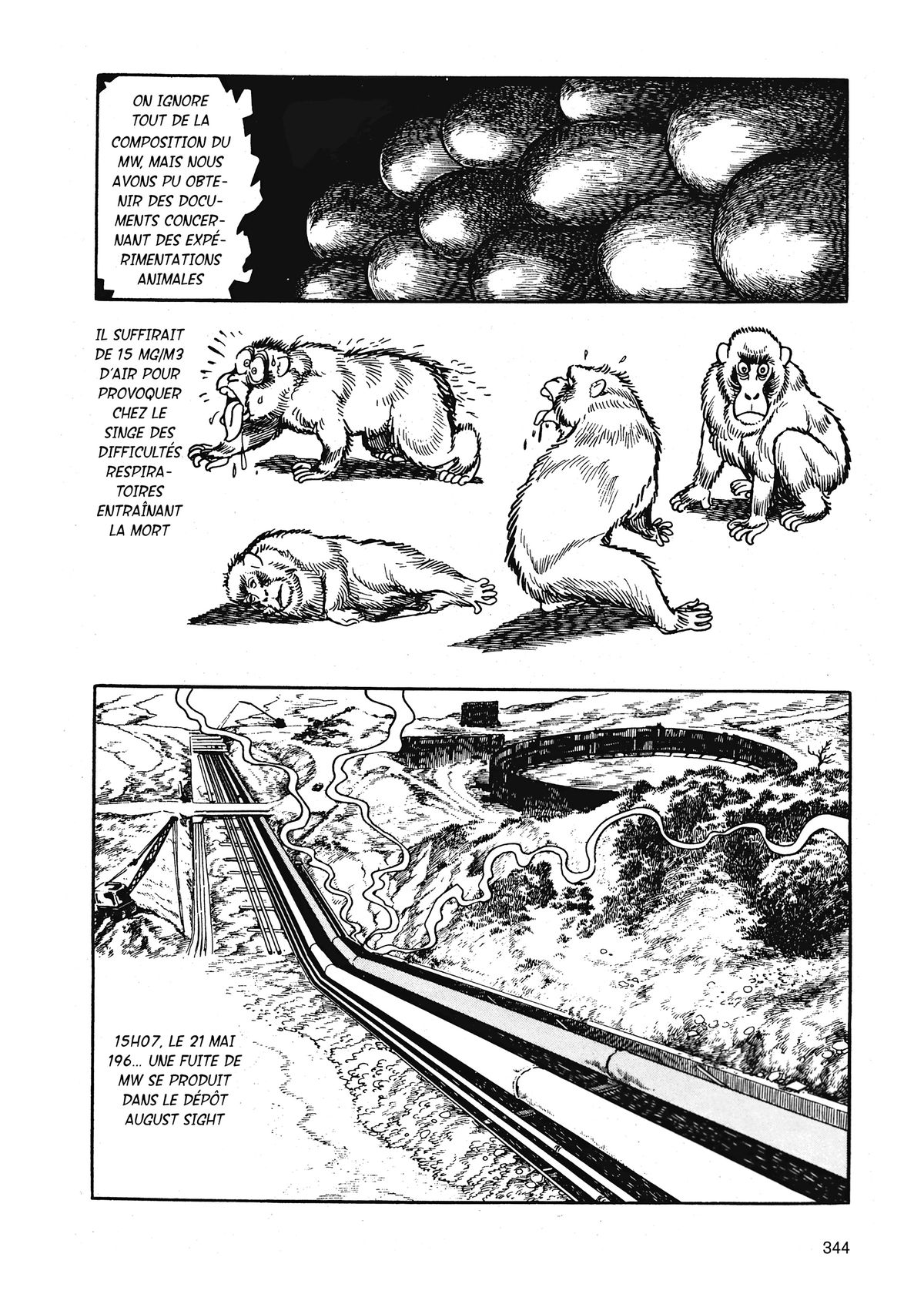 ON IGNORE TOUT DE LA COMPOSITION DU MW, MAIS NOUS AVONS PU OBTENIR DES DOCUMENTS CONCERNANT DES EXPÉRIMENTATIONS ANIMALES

IL SUFFIRAIT DE 15 MG/M3 D'AIR POUR PROVOQUER CHEZ LE SINGE DES DIFFICULTÉS RESPIRATOIRES ENTRAÎNANT LA MORT

15H07, LE 21 MAI 196... UNE FUITE DE MW SE PRODUIT DANS LE DÉPÔT AUGUST SIGHT

344